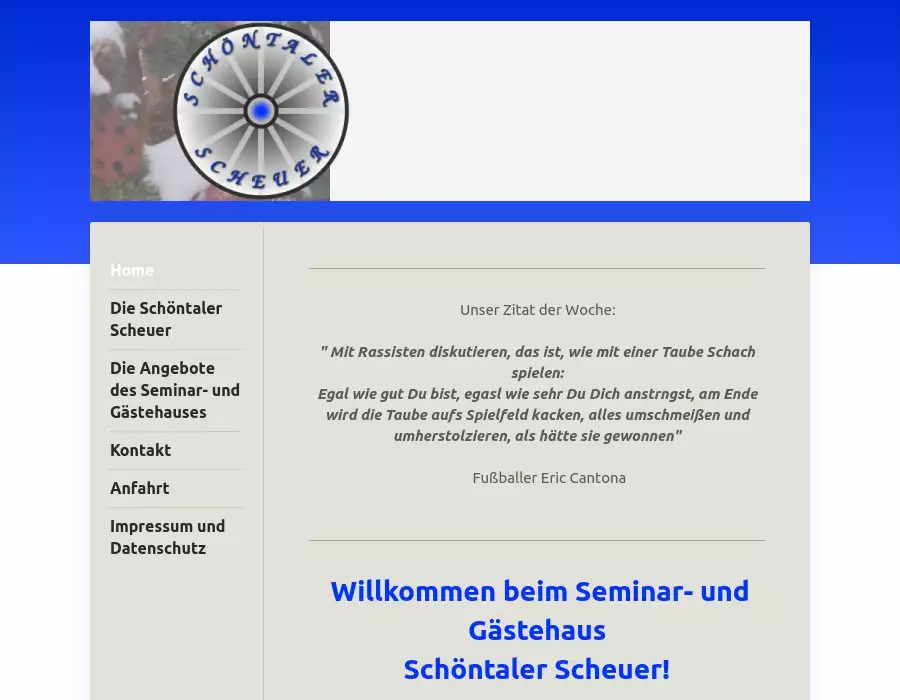 SCHÖNTALER SCHEUER

Home

Die Schöntaler Scheuer

Die Angebote des Seminar- und Gästehauses

Kontakt

Anfahrt

Impressum und Datenschutz

Unser Zitat der Woche:

" Mit Rassisten diskutieren, das ist, wie mit einer Taube Schach spielen:
Egal wie gut Du bist, egasl wie sehr Du Dich anstrngst, am Ende wird die Taube aufs Spielfeld kacken, alles umschmeißen und umherstolzieren, als hätte sie gewonnen"

Fußballer Eric Cantona

Willkommen beim Seminar- und Gästehaus
Schöntaler Scheuer!